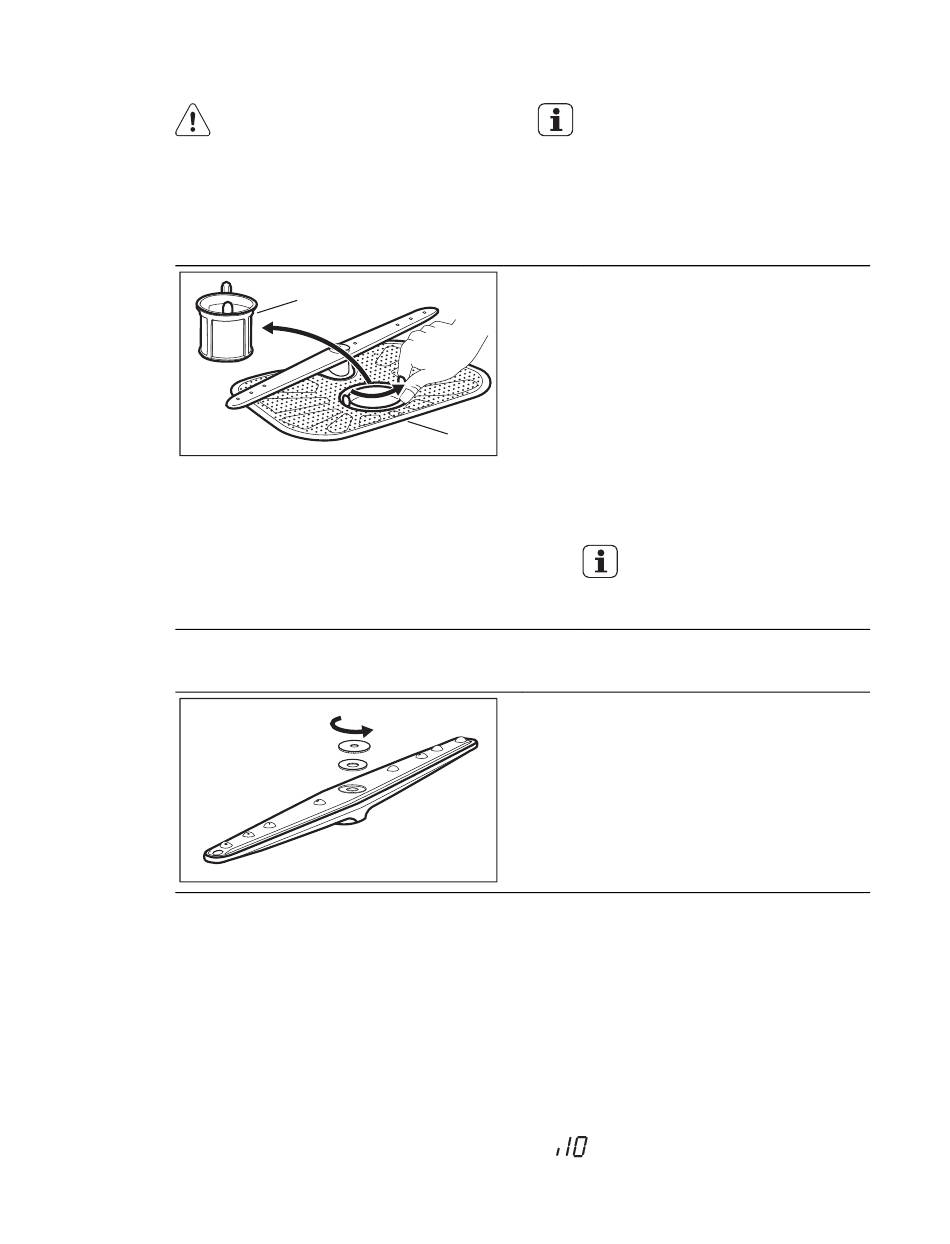 i10